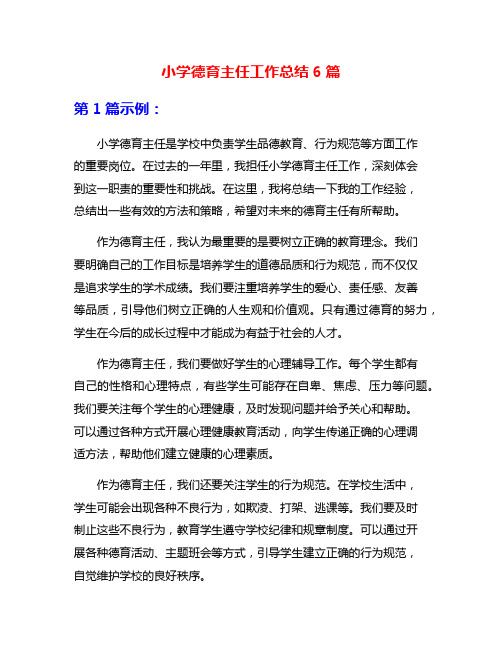 小学德育主任工作总结 6 篇

第 1 篇示例：

小学德育主任是学校中负责学生品德教育、行为规范等方面工作的重要岗位。在过去的一年里，我担任小学德育主任工作，深刻体会到这一职责的重要性和挑战。在这里，我将总结一下我的工作经验，总结出一些有效的方法和策略，希望对未来的德育主任有所帮助。

作为德育主任，我认为最重要的是要树立正确的教育理念。我们要明确自己的工作目标是培养学生的道德品质和行为规范，而不仅仅是追求学生的学术成绩。我们要注重培养学生的爱心、责任感、友善等品质，引导他们树立正确的人生观和价值观。只有通过德育的努力，学生在今后的成长过程中才能成为有益于社会的人才。

作为德育主任，我们要做好学生的心理辅导工作。每个学生都有自己的性格和心理特点，有些学生可能存在自卑、焦虑、压力等问题。我们要关注每个学生的心理健康，及时发现问题并给予关心和帮助。可以通过各种方式开展心理健康教育活动，向学生传递正确的心理调适方法，帮助他们建立健康的心理素质。

作为德育主任，我们还要关注学生的行为规范。在学校生活中，学生可能会出现各种不良行为，如欺凌、打架、逃课等。我们要及时制止这些不良行为，教育学生遵守学校纪律和规章制度。可以通过开展各种德育活动、主题班会等方式，引导学生建立正确的行为规范，自觉维护学校的良好秩序。